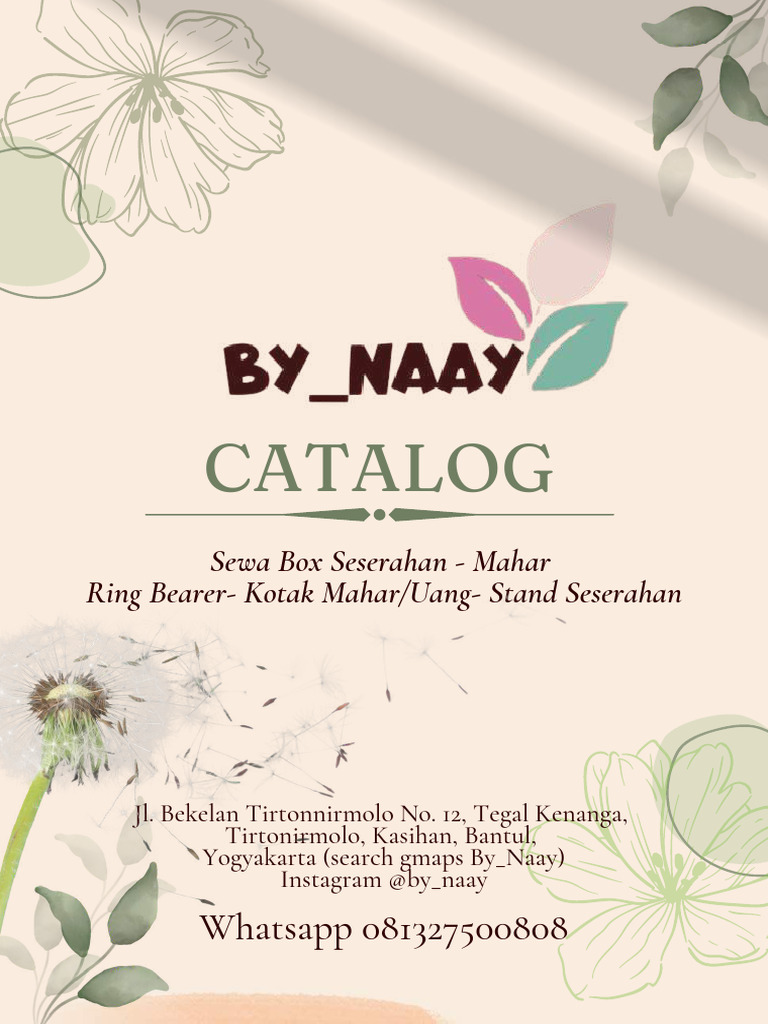 BY_NAAY

CATALOG

Sewa Box Seserahan - Mahar
Ring Bearer- Kotak Mahar/Uang- Stand Seserahan

Jl. Bekelan Tirtonnirmolo No. 12, Tegal Kenanga,
Tirtonirmolo, Kasihan, Bantul,
Yogyakarta (search gmaps By_Naay)
Instagram @by_naay

Whatsapp 081327500808